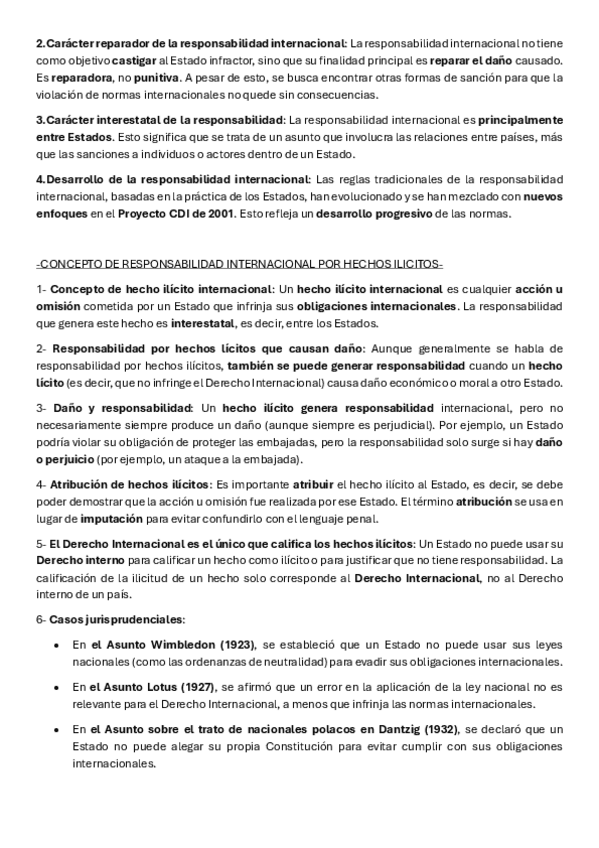 2.Carácter reparador de la responsabilidad internacional: La responsabilidad internacional no tiene como objetivo castigar al Estado infractor, sino que su finalidad principal es reparar el daño causado. Es reparadora, no punitiva. A pesar de esto, se busca encontrar otras formas de sanción para que la violación de normas internacionales no quede sin consecuencias.

3.Carácter interestatal de la responsabilidad: La responsabilidad internacional es principalmente entre Estados. Esto significa que se trata de un asunto que involucra las relaciones entre países, más que las sanciones a individuos o actores dentro de un Estado.

4.Desarrollo de la responsabilidad internacional: Las reglas tradicionales de la responsabilidad internacional, basadas en la práctica de los Estados, han evolucionado y se han mezclado con nuevos enfoques en el Proyecto CDI de 2001. Esto refleja un desarrollo progresivo de las normas.

-CONCEPTO DE RESPONSABILIDAD INTERNACIONAL POR HECHOS ILICITOS-

1- Concepto de hecho ilícito internacional: Un hecho ilícito internacional es cualquier acción u omisión cometida por un Estado que infrinja sus obligaciones internacionales. La responsabilidad que genera este hecho es interestatal, es decir, entre los Estados.

2- Responsabilidad por hechos lícitos que causan daño: Aunque generalmente se habla de responsabilidad por hechos ilícitos, también se puede generar responsabilidad cuando un hecho lícito (es decir, que no infringe el Derecho Internacional) causa daño económico o moral a otro Estado.

3- Daño y responsabilidad: Un hecho ilícito genera responsabilidad internacional, pero no necesariamente siempre produce un daño (aunque siempre es perjudicial). Por ejemplo, un Estado podría violar su obligación de proteger las embajadas, pero la responsabilidad solo surge si hay daño o perjuicio (por ejemplo, un ataque a la embajada).

4- Atribución de hechos ilícitos: Es importante atribuir el hecho ilícito al Estado, es decir, se debe poder demostrar que la acción u omisión fue realizada por ese Estado. El término atribución se usa en lugar de imputación para evitar confundirlo con el lenguaje penal.

5- El Derecho Internacional es el único que califica los hechos ilícitos: Un Estado no puede usar su Derecho interno para calificar un hecho como ilícito o para justificar que no tiene responsabilidad. La calificación de la ilicitud de un hecho solo corresponde al Derecho Internacional, no al Derecho interno de un país.

6- Casos jurisprudenciales:

• En el Asunto Wimbledon (1923), se estableció que un Estado no puede usar sus leyes nacionales (como las ordenanzas de neutralidad) para evadir sus obligaciones internacionales.

• En el Asunto Lotus (1927), se afirmó que un error en la aplicación de la ley nacional no es relevante para el Derecho Internacional, a menos que infrinja las normas internacionales.

• En el Asunto sobre el trato de nacionales polacos en Dantzig (1932), se declaró que un Estado no puede alegar su propia Constitución para evitar cumplir con sus obligaciones internacionales.